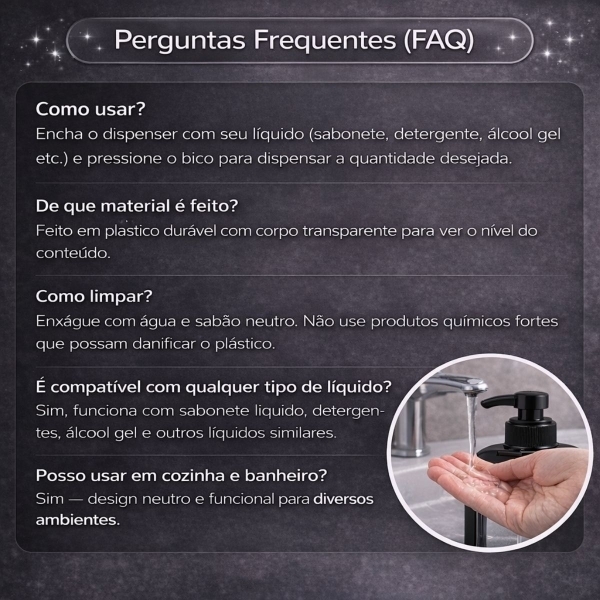 Perguntas Frequentes (FAQ)

Como usar?
Encha o dispenser com seu líquido (sabonete, detergente, álcool gel etc.) e pressione o bico para dispensar a quantidade desejada.

De que material é feito?
Feito em plastico durável com corpo transparente para ver o nível do conteúdo.

Como limpar?
Enxágue com água e sabão neutro. Não use produtos químicos fortes que possam danificar o plástico.

É compatível com qualquer tipo de líquido?
Sim, funciona com sabonete liquido, detergentes, álcool gel e outros líquidos similares.

Posso usar em cozinha e banheiro?
Sim — design neutro e funcional para diversos ambientes.